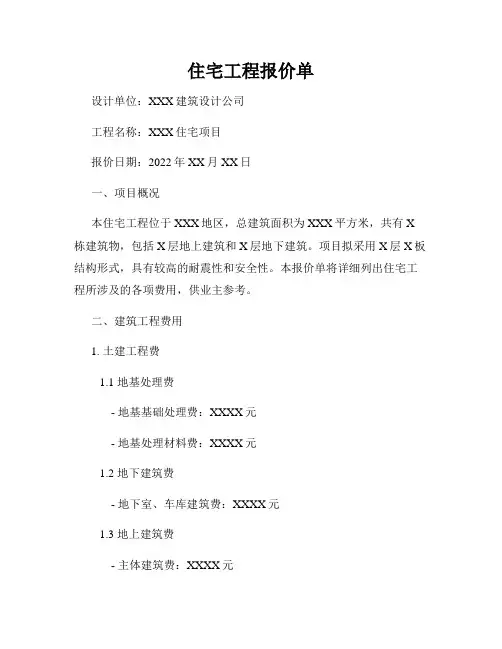 住宅工程报价单

设计单位：XXX 建筑设计公司

工程名称：XXX 住宅项目

报价日期：2022 年 XX 月 XX 日

一、项目概况

本住宅工程位于 XXX 地区，总建筑面积为 XXX 平方米，共有 X 栋建筑物，包括 X 层地上建筑和 X 层地下建筑。项目拟采用 X 层 X 板结构形式，具有较高的耐震性和安全性。本报价单将详细列出住宅工程所涉及的各项费用，供业主参考。

二、建筑工程费用

1. 土建工程费

1.1 地基处理费

- 地基基础处理费：XXXX 元

- 地基处理材料费：XXXX 元

1.2 地下建筑费

- 地下室、车库建筑费：XXXX 元

1.3 地上建筑费

- 主体建筑费：XXXX 元